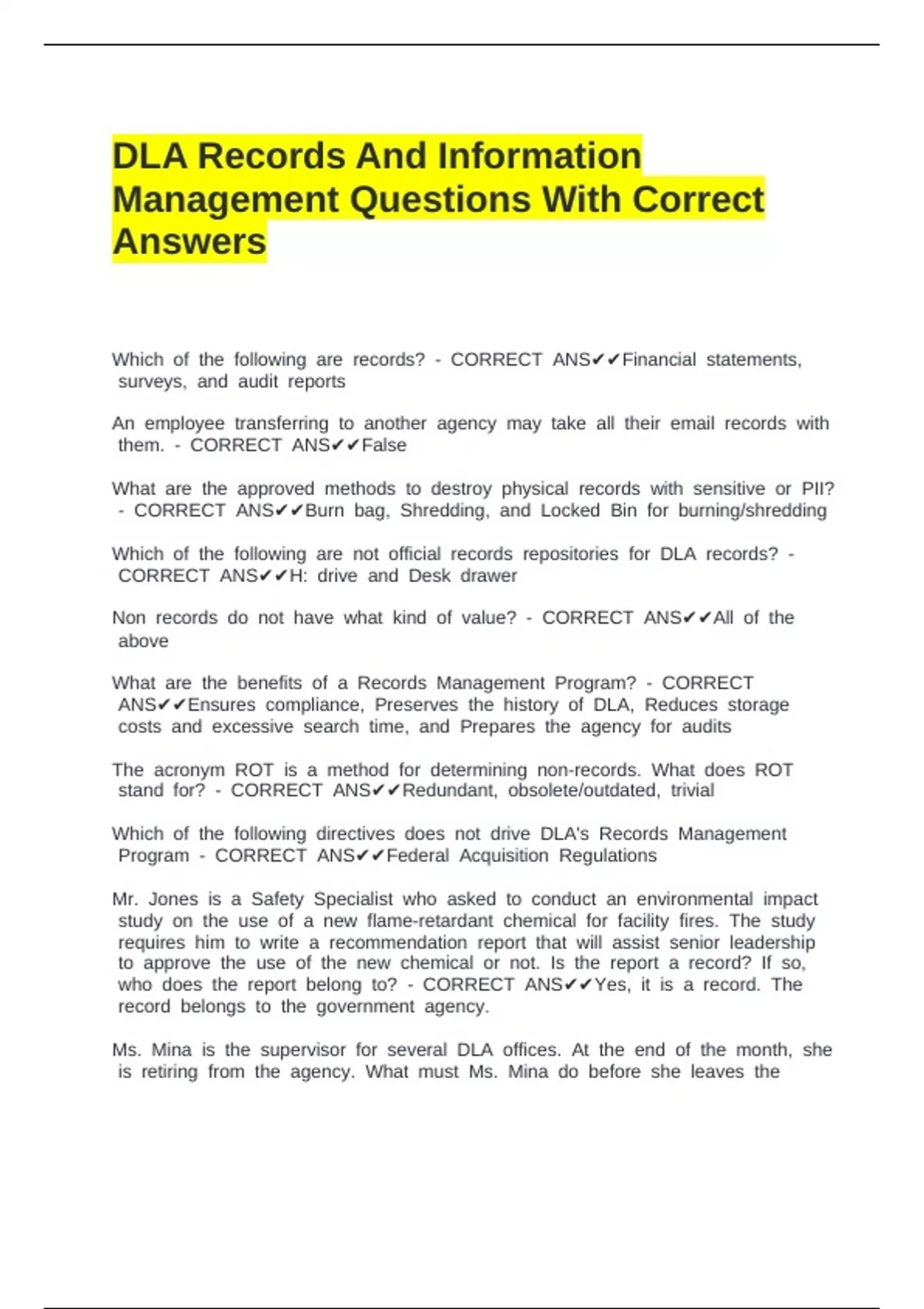 DLA Records And Information Management Questions With Correct Answers

Which of the following are records? - CORRECT ANS✔✔Financial statements, surveys, and audit reports

An employee transferring to another agency may take all their email records with them. - CORRECT ANS✔✔False

What are the approved methods to destroy physical records with sensitive or PII? - CORRECT ANS✔✔Burn bag, Shredding, and Locked Bin for burning/shredding

Which of the following are not official records repositories for DLA records? - CORRECT ANS✔✔H: drive and Desk drawer

Non records do not have what kind of value? - CORRECT ANS✔✔All of the above

What are the benefits of a Records Management Program? - CORRECT ANS✔✔Ensures compliance, Preserves the history of DLA, Reduces storage costs and excessive search time, and Prepares the agency for audits

The acronym ROT is a method for determining non-records. What does ROT stand for? - CORRECT ANS✔✔Redundant, obsolete/outdated, trivial

Which of the following directives does not drive DLA's Records Management Program - CORRECT ANS✔✔Federal Acquisition Regulations

Mr. Jones is a Safety Specialist who asked to conduct an environmental impact study on the use of a new flame-retardant chemical for facility fires. The study requires him to write a recommendation report that will assist senior leadership to approve the use of the new chemical or not. Is the report a record? If so, who does the report belong to? - CORRECT ANS✔✔Yes, it is a record. The record belongs to the government agency.

Ms. Mina is the supervisor for several DLA offices. At the end of the month, she is retiring from the agency. What must Ms. Mina do before she leaves the